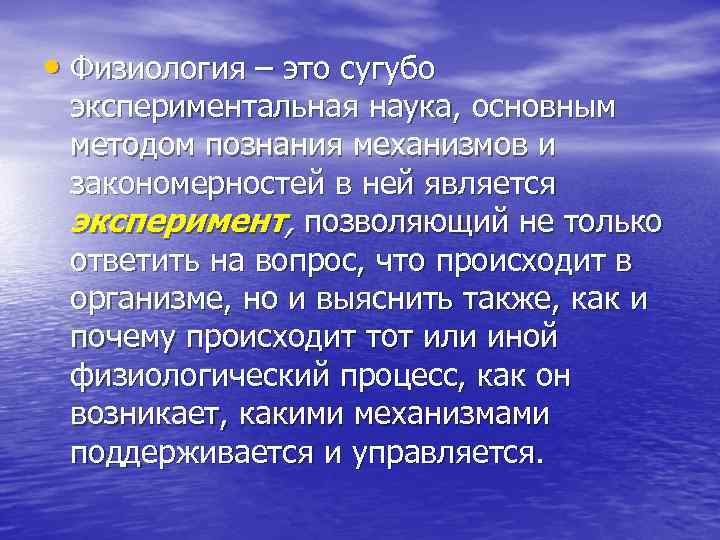 • Физиология – это сугубо экспериментальная наука, основным методом познания механизмов и закономерностей в ней является эксперимент, позволяющий не только ответить на вопрос, что происходит в организме, но и выяснить также, как и почему происходит тот или иной физиологический процесс, как он возникает, какими механизмами поддерживается и управляется.